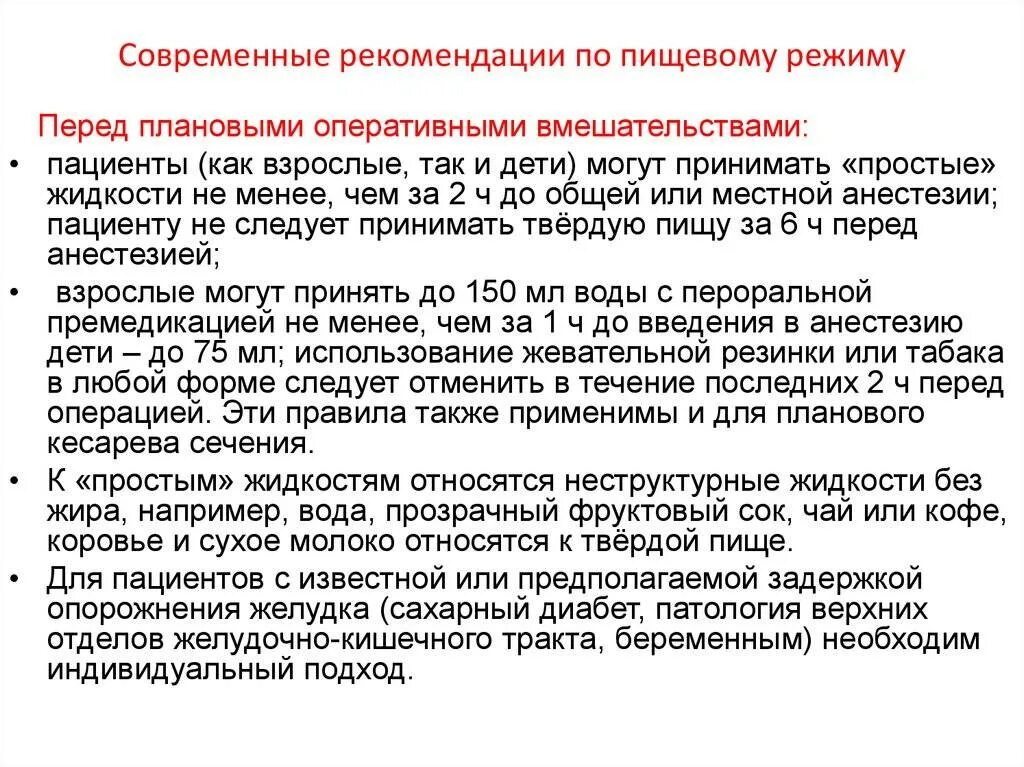 Современные рекомендации по пищевому режиму

Перед плановыми оперативными вмешательствами:

• пациенты (как взрослые, так и дети) могут принимать «простые» жидкости не менее, чем за 2 ч до общей или местной анестезии; пациенту не следует принимать твёрдую пищу за 6 ч перед анестезией;

• взрослые могут принять до 150 мл воды с пероральной премедикацией не менее, чем за 1 ч до введения в анестезию дети – до 75 мл; использование жевательной резинки или табака в любой форме следует отменить в течение последних 2 ч перед операцией. Эти правила также применимы и для планового кесарева сечения.

• К «простым» жидкостям относятся неструктурные жидкости без жира, например, вода, прозрачный фруктовый сок, чай или кофе, коровье и сухое молоко относятся к твёрдой пище.

• Для пациентов с известной или предполагаемой задержкой опорожнения желудка (сахарный диабет, патология верхних отделов желудочно-кишечного тракта, беременным) необходим индивидуальный подход.